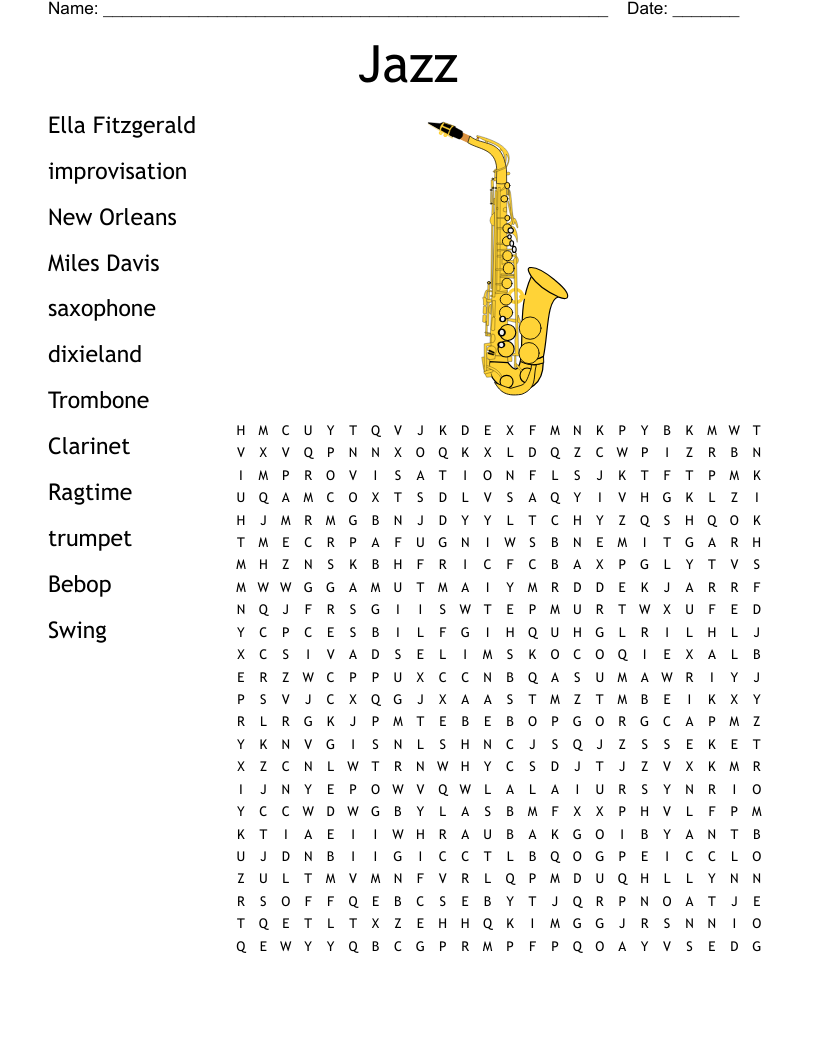 Name: ______________________________________________________ Date: _______

Jazz

Ella Fitzgerald
improvisation
New Orleans
Miles Davis
saxophone
dixieland
Trombone
Clarinet
Ragtime
trumpet
Bebop
Swing

H M C U Y T Q V J K D E X F M N K P Y B K M W T
V X V Q P N N X O Q K X L D Q Z C W P I Z R B N
I M P R O V I S A T I O N F L S J K T F T P M K
U Q A M C O X T S D L V S A Q Y I V H G K L Z I
H J M R M G B N J D Y Y L T C H Y Z Q S H Q O K
T M E C R P A F U G N I W S B N E M I T G A R H
M H Z N S K B H F R I C F C B A X P G L Y T V S
M W W G G A M U T M A I Y M R D D E K J A R R F
N Q J F R S G I I S W T E P M U R T W X U F E D
Y C P C E S B I L F G I H Q U H G L R I L H L J
X C S I V A D S E L I M S K O C O Q I E X A L B
E R Z W C P P U X C C N B Q A S U M A W R I Y J
P S V J C X Q G J X A A S T M Z T M B E I K X Y
R L R G K J P M T E B E B O P G O R G C A P M Z
Y K N V G I S N L S H N C J S Q J Z S S E K E T
X Z C N L W T R N W H Y C S D J T J Z V X K M R
I J N Y E P O W V Q W L A L A I U R S Y N R I O
Y C C W D W G B Y L A S B M F X X P H V L F P M
K T I A E I I W H R A U B A K G O I B Y A N T B
U J D N B I I G I C C T L B Q O G P E I C C L O
Z U L T M V M N F V R L Q P M D U Q H L L Y N N
R S O F F Q E B C S E B Y T J Q R P N O A T J E
T Q E T L T X Z E H H Q K I M G G J R S N N I O
Q E W Y Y Q B C G P R M P F P Q O A Y V S E D G